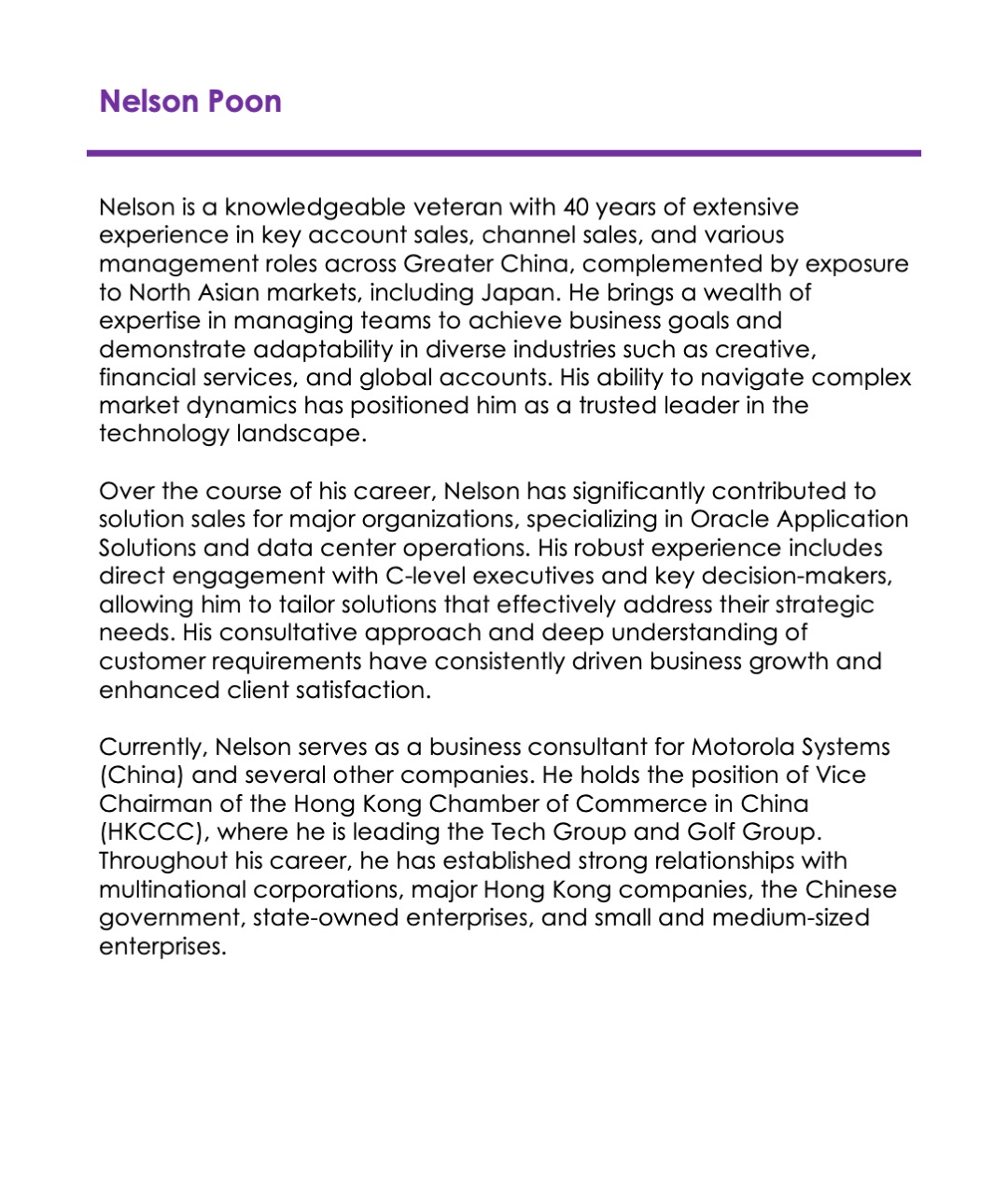 Nelson Poon

Nelson is a knowledgeable veteran with 40 years of extensive experience in key account sales, channel sales, and various management roles across Greater China, complemented by exposure to North Asian markets, including Japan. He brings a wealth of expertise in managing teams to achieve business goals and demonstrate adaptability in diverse industries such as creative, financial services, and global accounts. His ability to navigate complex market dynamics has positioned him as a trusted leader in the technology landscape.

Over the course of his career, Nelson has significantly contributed to solution sales for major organizations, specializing in Oracle Application Solutions and data center operations. His robust experience includes direct engagement with C-level executives and key decision-makers, allowing him to tailor solutions that effectively address their strategic needs. His consultative approach and deep understanding of customer requirements have consistently driven business growth and enhanced client satisfaction.

Currently, Nelson serves as a business consultant for Motorola Systems (China) and several other companies. He holds the position of Vice Chairman of the Hong Kong Chamber of Commerce in China (HKCCC), where he is leading the Tech Group and Golf Group. Throughout his career, he has established strong relationships with multinational corporations, major Hong Kong companies, the Chinese government, state-owned enterprises, and small and medium-sized enterprises.